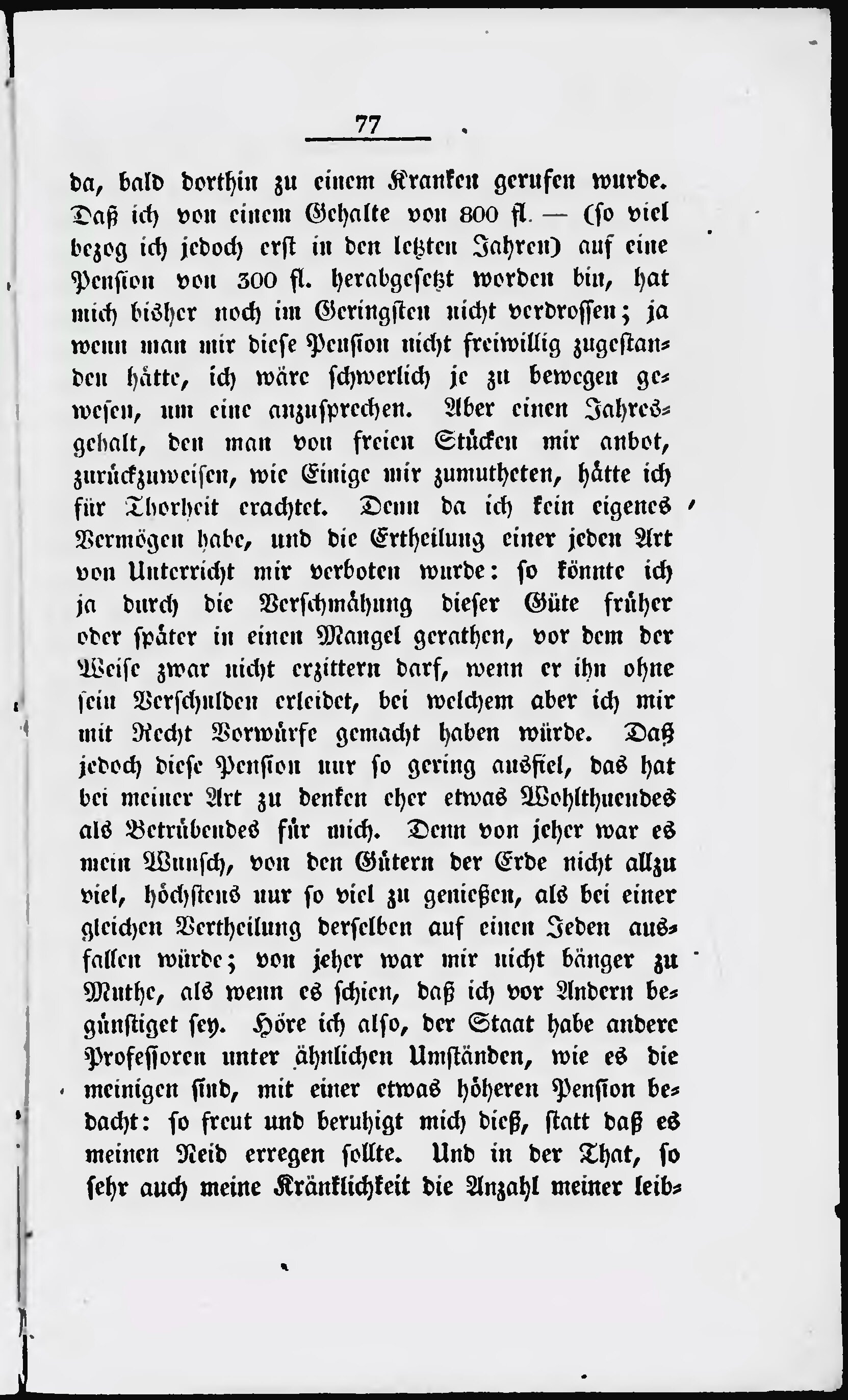 77

da, bald dorthin zu einem Kranken gerufen wurde. Daß ich von einem Gehalte von 800 fl. — (so viel bezog ich jedoch erst in den letzten Jahren) auf eine Pension von 300 fl. herabgesetzt worden bin, hat mich bisher noch im Geringsten nicht verdrossen; ja wenn man mir diese Pension nicht freiwillig zugestanden hätte, ich wäre schwerlich je zu bewegen gewesen, um eine anzusprechen. Aber einen Jahresgehalt, den man von freien Stücken mir anbot, zurückzuweisen, wie Einige mir zumutheten, hätte ich für Thorheit erachtet. Denn da ich kein eigenes Vermögen habe, und die Ertheilung einer jeden Art von Unterricht mir verboten wurde: so könnte ich ja durch die Verschmähung dieser Güte früher oder später in einen Mangel gerathen, vor dem der Weise zwar nicht erzittern darf, wenn er ihn ohne sein Verschulden erleidet, bei welchem aber ich mir mit Recht Vorwürfe gemacht haben würde. Daß jedoch diese Pension nur so gering ausfiel, das hat bei meiner Art zu denken eher etwas Wohlthuendes als Betrübendes für mich. Denn von jeher war es mein Wunsch, von den Gütern der Erde nicht allzu viel, höchstens nur so viel zu genießen, als bei einer gleichen Vertheilung derselben auf einen Jeden ausfallen würde; von jeher war mir nicht bänger zu Muthe, als wenn es schien, daß ich vor Andern begünstiget sey. Höre ich also, der Staat habe andere Professoren unter ähnlichen Umständen, wie es die meinigen sind, mit einer etwas höheren Pension bedacht: so freut und beruhigt mich dieß, statt daß es meinen Neid erregen sollte. Und in der That, so sehr auch meine Kränklichkeit die Anzahl meiner leib-